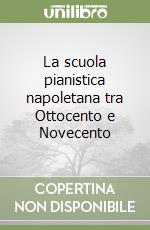 unilibro

La scuola pianistica napoletana tra Ottocento e Novecento

COPERTINA NON DISPONIBILE